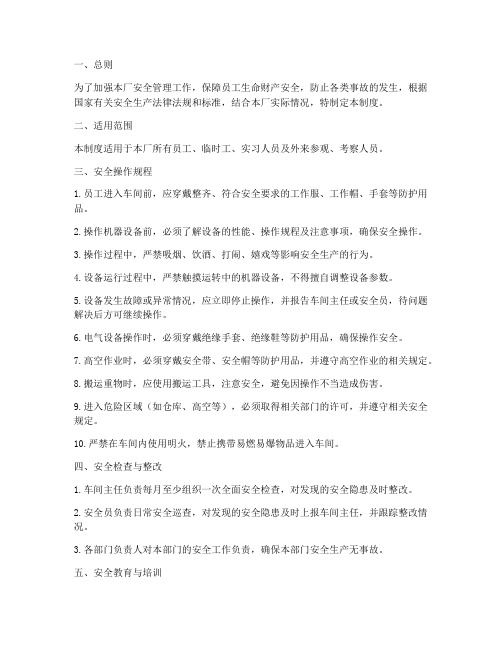 一、总则

为了加强本厂安全管理工作，保障员工生命财产安全，防止各类事故的发生，根据国家有关安全生产法律法规和标准，结合本厂实际情况，特制定本制度。

二、适用范围

本制度适用于本厂所有员工、临时工、实习人员及外来参观、考察人员。

三、安全操作规程

1. 员工进入车间前，应穿戴整齐、符合安全要求的工作服、工作帽、手套等防护用品。

2. 操作机器设备前，必须了解设备的性能、操作规程及注意事项，确保安全操作。

3. 操作过程中，严禁吸烟、饮酒、打闹、嬉戏等影响安全生产的行为。

4. 设备运行过程中，严禁触摸运转中的机器设备，不得擅自调整设备参数。

5. 设备发生故障或异常情况，应立即停止操作，并报告车间主任或安全员，待问题解决后方可继续操作。

6. 电气设备操作时，必须穿戴绝缘手套、绝缘鞋等防护用品，确保操作安全。

7. 高空作业时，必须穿戴安全带、安全帽等防护用品，并遵守高空作业的相关规定。

8. 搬运重物时，应使用搬运工具，注意安全，避免因操作不当造成伤害。

9. 进入危险区域（如仓库、高空等），必须取得相关部门的许可，并遵守相关安全规定。

10. 严禁在车间内使用明火，禁止携带易燃易爆物品进入车间。

四、安全检查与整改

1. 车间主任负责每月至少组织一次全面安全检查，对发现的安全隐患及时整改。

2. 安全员负责日常安全巡查，对发现的安全隐患及时上报车间主任，并跟踪整改情况。

3. 各部门负责人对本部门的安全工作负责，确保本部门安全生产无事故。

五、安全教育与培训